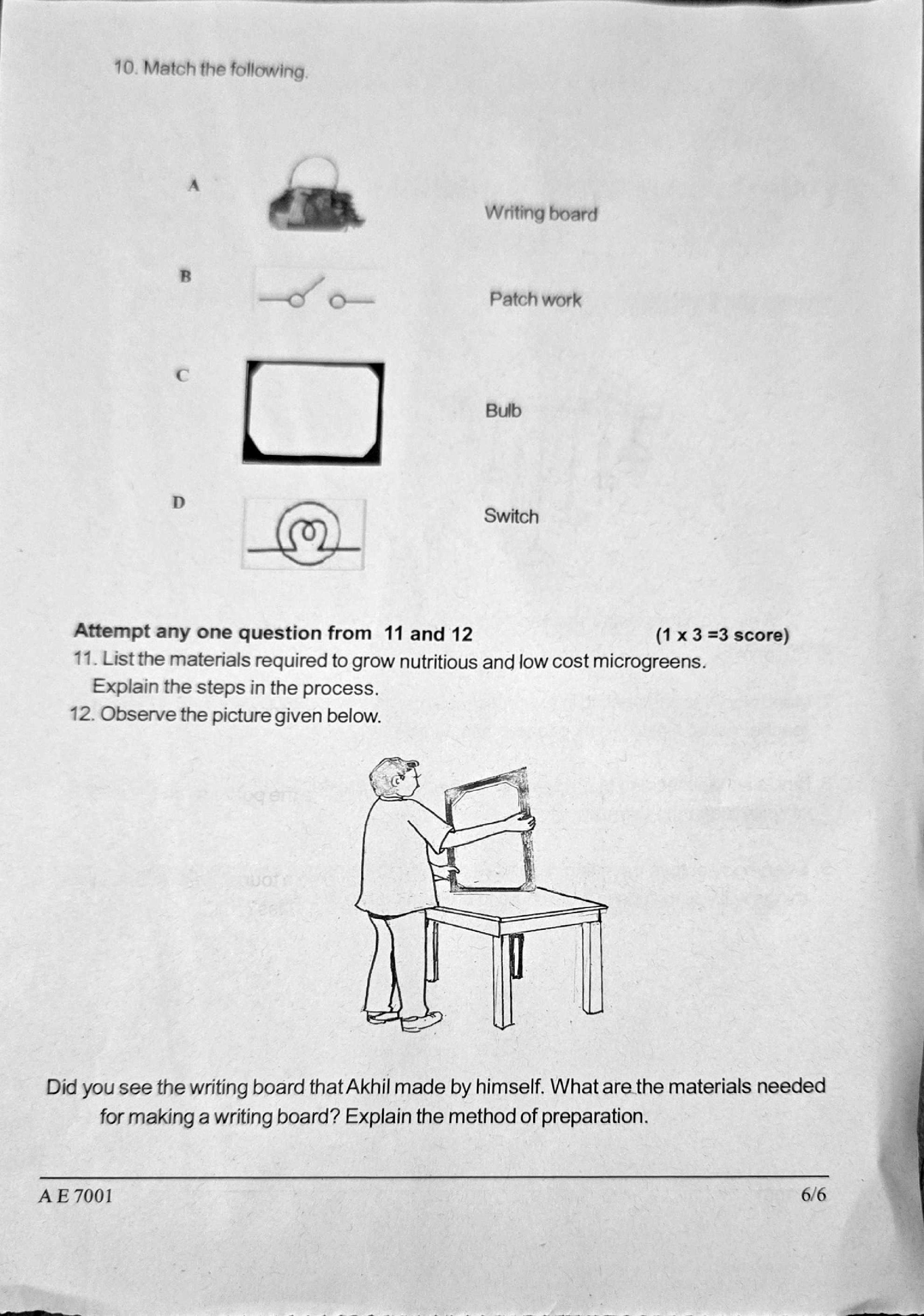 10. Match the following.

A

Writing board

B

Patch work

C

Bulb

D

Switch

**Attempt any one question from 11 and 12** **(1 x 3 =3 score)**

11. List the materials required to grow nutritious and low cost microgreens. Explain the steps in the process.

12. Observe the picture given below.

Did you see the writing board that Akhil made by himself. What are the materials needed for making a writing board? Explain the method of preparation.

A E 7001

6/6